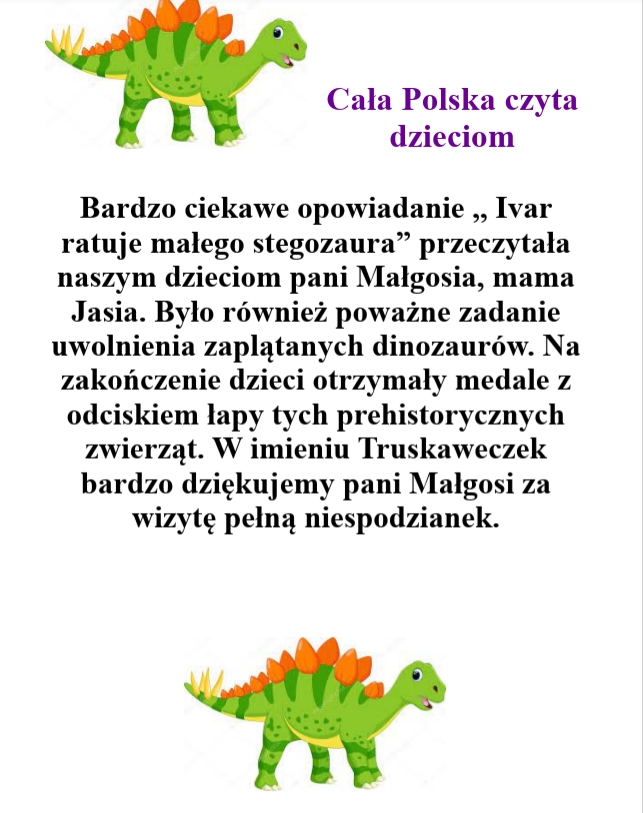 Cała Polska czyta dzieciom

Bardzo ciekawe opowiadanie „ Ivar ratuje małego stegozaura” przeczytała naszym dzieciom pani Małgosia, mama Jasia. Było również poważne zadanie uwolnienia zaplątanych dinozaurów. Na zakończenie dzieci otrzymały medale z odciskiem łapy tych prehistorycznych zwierząt. W imieniu Truskaweczek bardzo dziękujemy pani Małgosi za wizytę pełną niespodzianek.